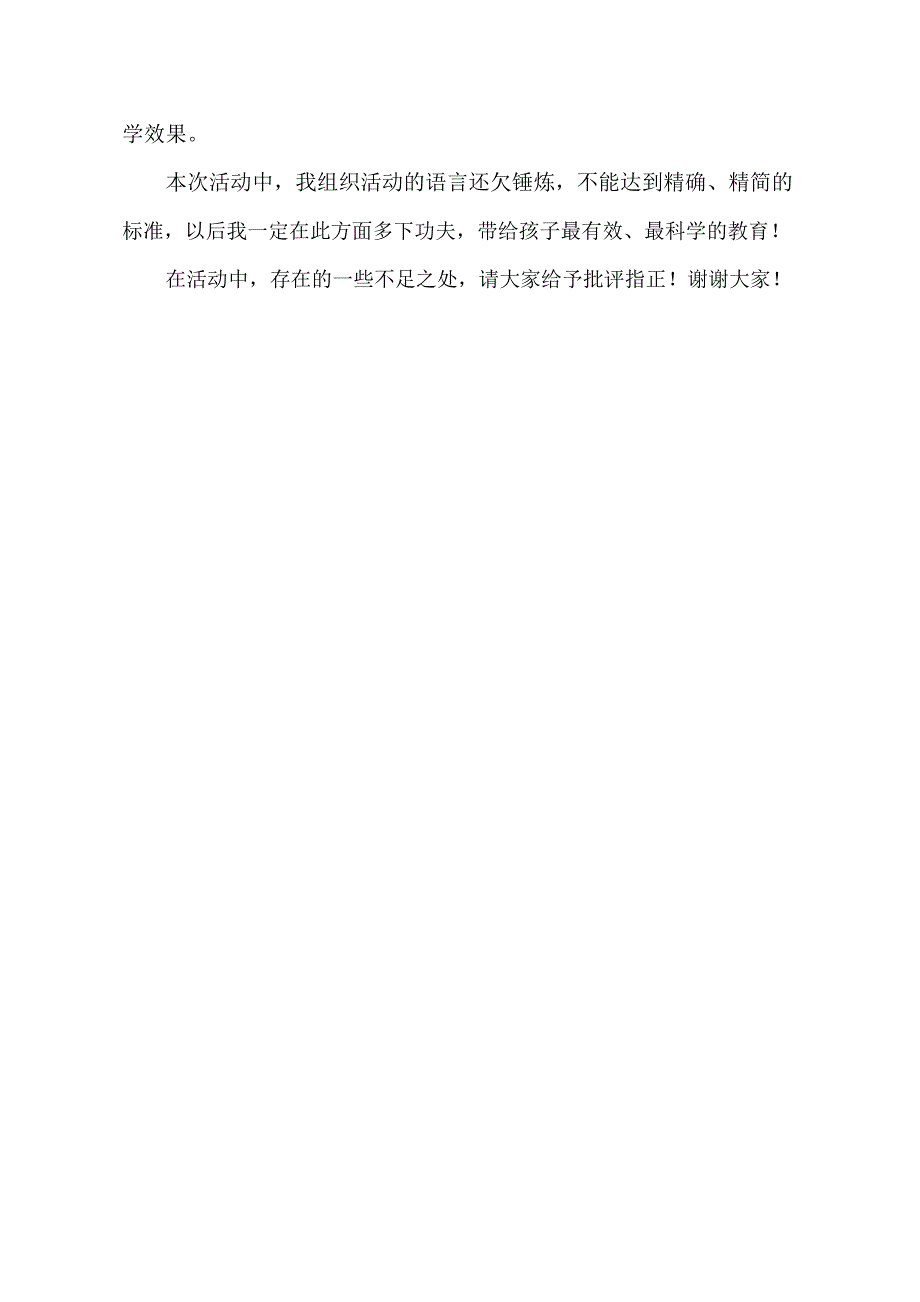 学效果。

本次活动中，我组织活动的语言还欠锤炼，不能达到精确、精简的标准，以后我一定在此方面多下功夫，带给孩子最有效、最科学的教育！

在活动中，存在的一些不足之处，请大家给予批评指正！谢谢大家！